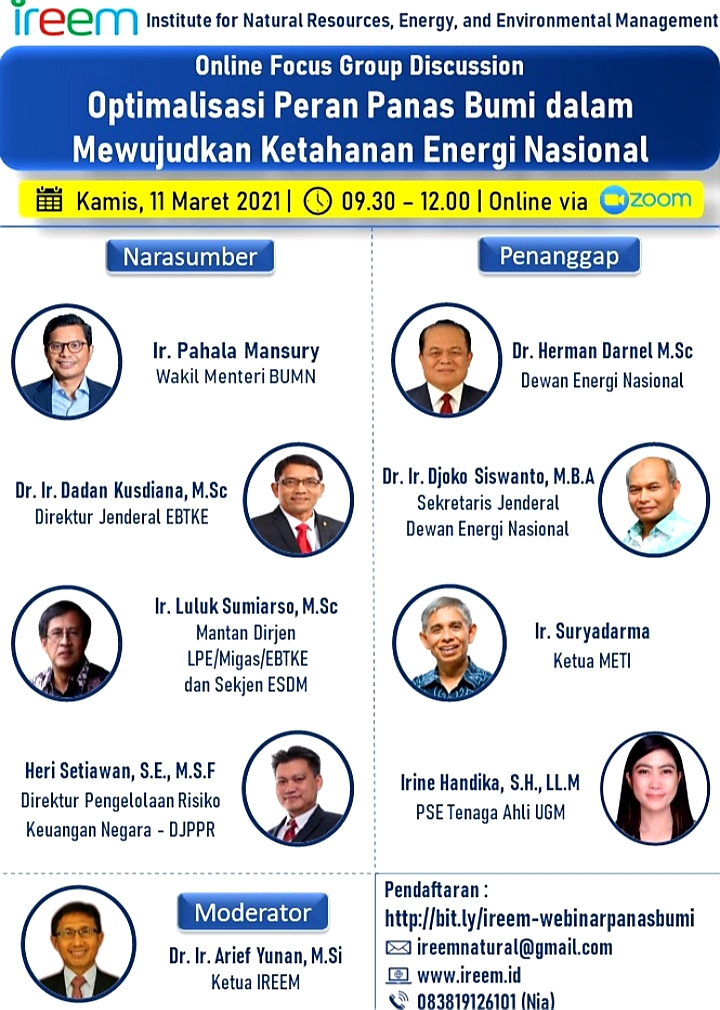 ireem Institute for Natural Resources, Energy, and Environmental Management

Online Focus Group Discussion

Optimalisasi Peran Panas Bumi dalam Mewujudkan Ketahanan Energi Nasional

Kamis, 11 Maret 2021 | 09.30 - 12.00 | Online via zoom

Narasumber

Ir. Pahala Mansury
Wakil Menteri BUMN

Dr. Ir. Dadan Kusdiana, M.Sc
Direktur Jenderal EBTKE

Ir. Luluk Sumiarso, M.Sc
Mantan Dirjen
LPE/Migas/EBTKE
dan Sekjen ESDM

Heri Setiawan, S.E., M.S.F
Direktur Pengelolaan Risiko
Keuangan Negara - DJPPR

Penanggap

Dr. Herman Darnel M.Sc
Dewan Energi Nasional

Dr. Ir. Djoko Siswanto, M.B.A
Sekretaris Jenderal
Dewan Energi Nasional

Ir. Suryadarma
Ketua METI

Irine Handika, S.H., LL.M
PSE Tenaga Ahli UGM

Moderator

Dr. Ir. Arief Yunan, M.Si
Ketua IREEM

Pendaftaran :
http://bit.ly/ireem-webinarpanasbumi
ireemnatural@gmail.com
www.ireem.id
083819126101 (Nia)